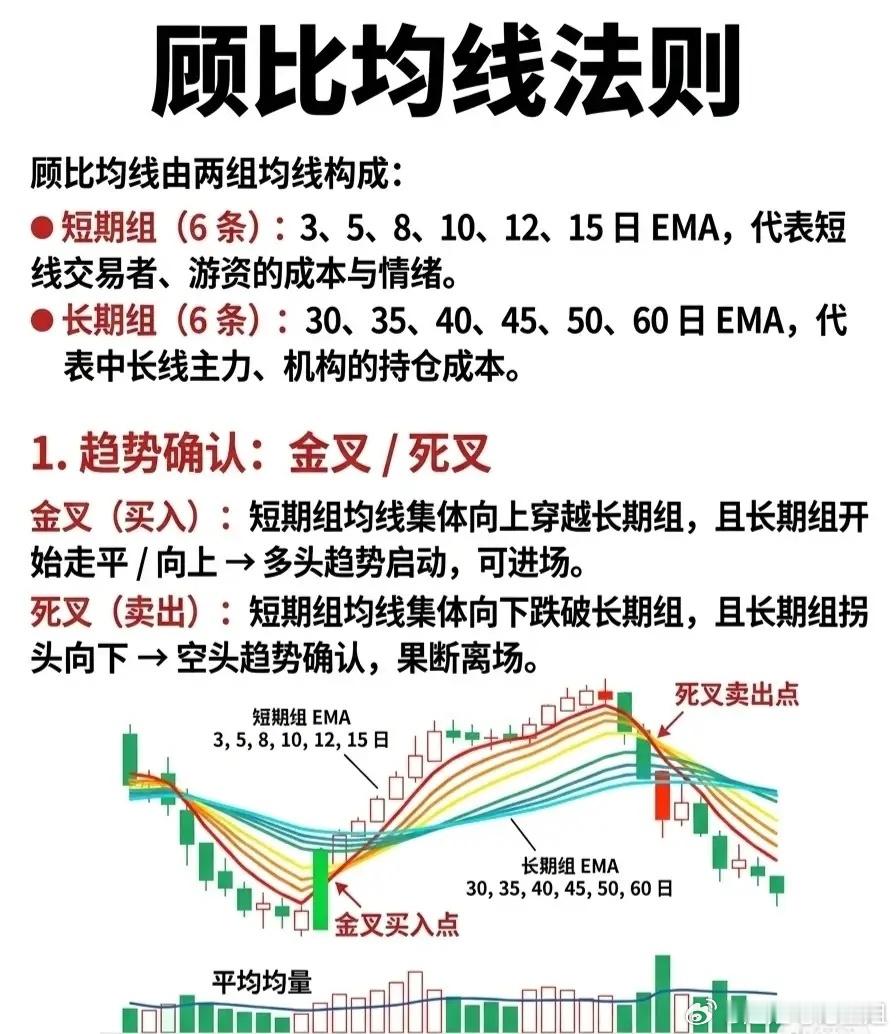 顾比均线法则

顾比均线由两组均线构成：

● 短期组（6 条）：3、5、8、10、12、15 日 EMA，代表短线交易者、游资的成本与情绪。

● 长期组（6 条）：30、35、40、45、50、60 日 EMA，代表中长线主力、机构的持仓成本。

1. 趋势确认：金叉 / 死叉

金叉（买入）：短期组均线集体向上穿越长期组，且长期组开始走平 / 向上 → 多头趋势启动，可进场。

死叉（卖出）：短期组均线集体向下跌破长期组，且长期组拐头向下 → 空头趋势确认，果断离场。

短期组 EMA
3, 5, 8, 10, 12, 15 日

死叉卖出点

长期组 EMA
30, 35, 40, 45, 50, 60 日

金叉买入点

平均均量